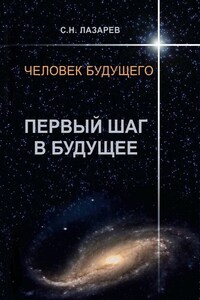 С.Н. ЛАЗАРЕВ

ЧЕЛОВЕК БУДУЩЕГО

ПЕРВЫЙ ШАГ В БУДУЩЕЕ